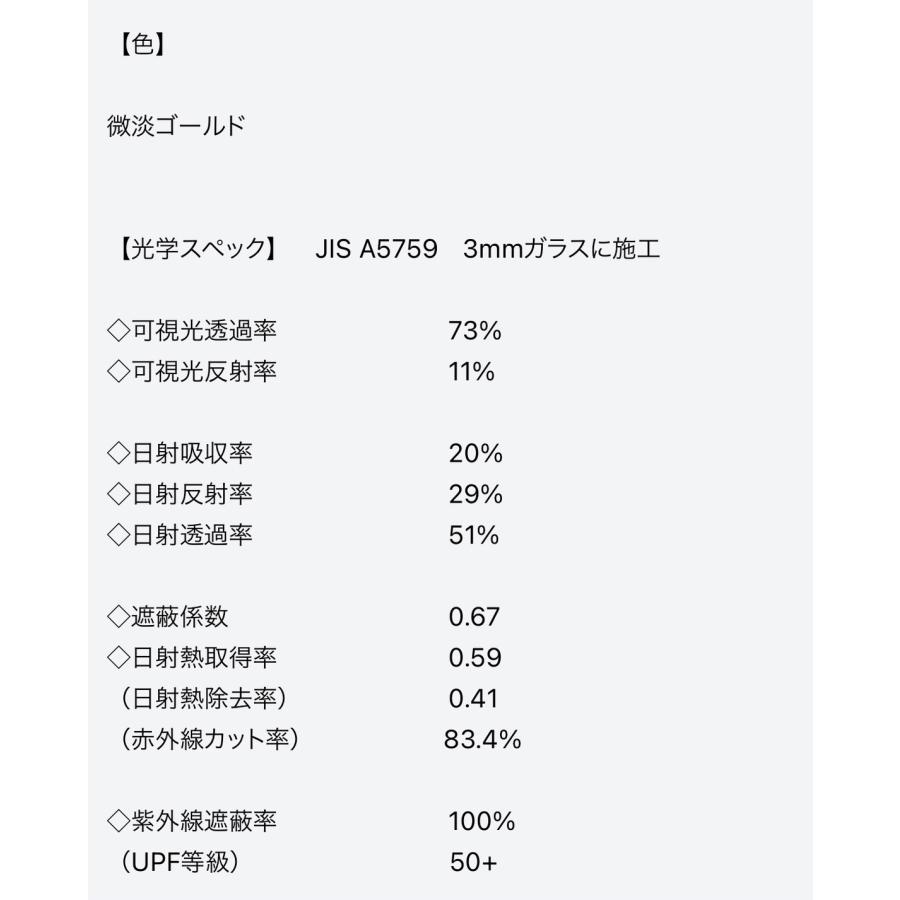 【色】

微淡ゴールド

【光学スペック】　JIS A5759　3mmガラスに施工

◇可視光透過率　73%
◇可視光反射率　11%

◇日射吸収率　20%
◇日射反射率　29%
◇日射透過率　51%

◇遮蔽係数　0.67
◇日射熱取得率　0.59
（日射熱除去率）　0.41
（赤外線カット率）　83.4%

◇紫外線遮蔽率　100%
（UPF等級）　50+